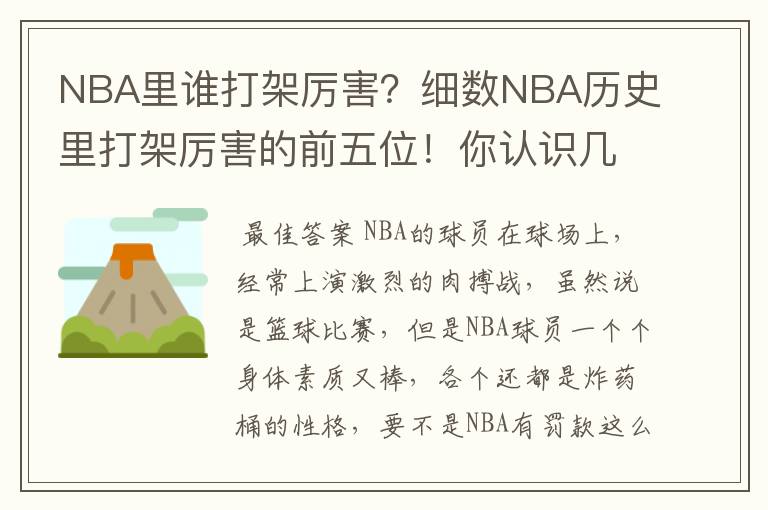 NBA里谁打架厉害？细数NBA历史里打架厉害的前五位！你认识几

最佳答案 NBA的球员在球场上，经常上演激烈的肉搏战，虽然说是篮球比赛，但是NBA球员一个个身体素质又棒，各个还都是炸药桶的性格，要不是NBA有罚款这么